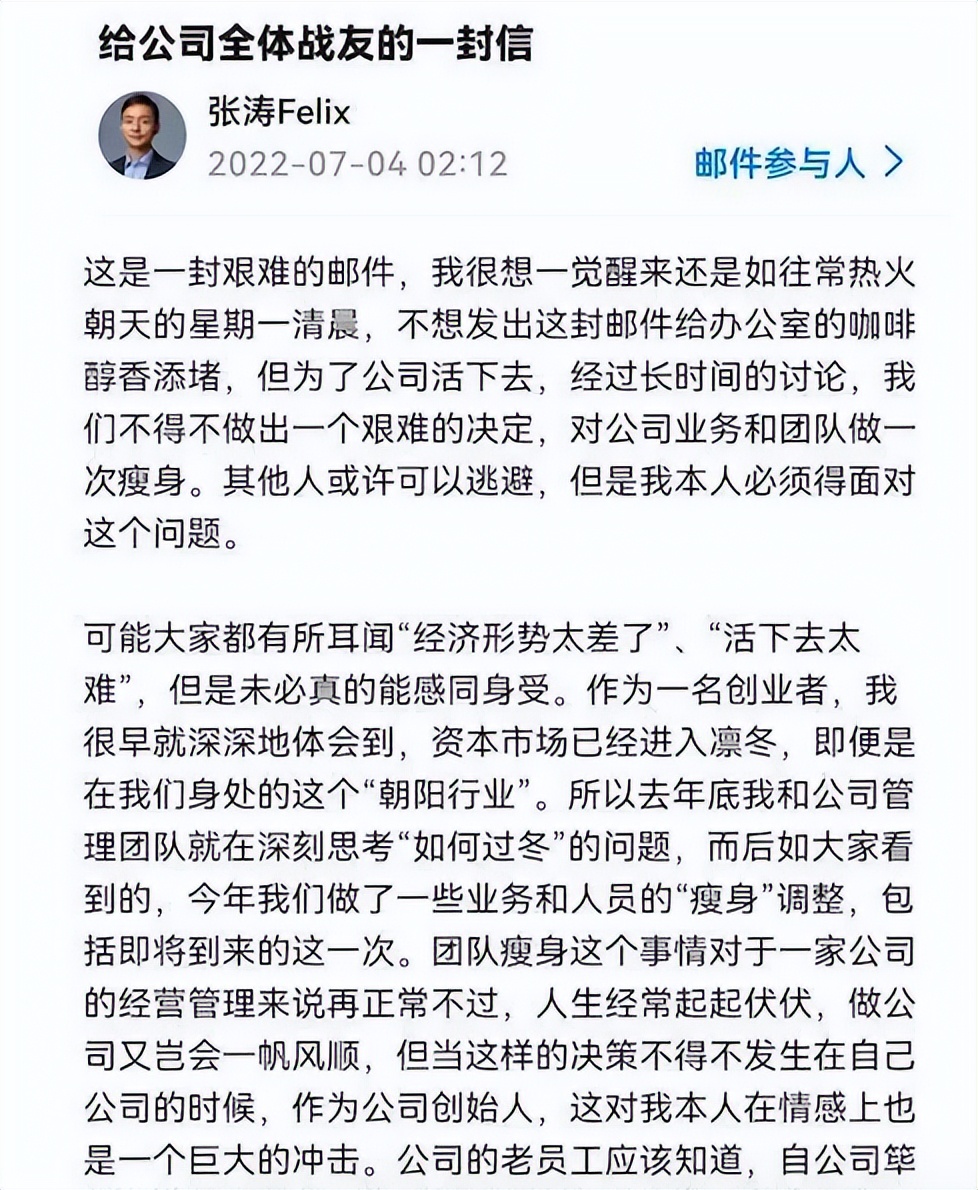 给公司全体战友的一封信

张涛Felix
2022-07-04 02:12
邮件参与人 >

这是一封艰难的邮件，我很想一觉醒来还是如往常热火朝天的星期一清晨，不想发出这封邮件给办公室的咖啡醇香添堵，但为了公司活下去，经过长时间的讨论，我们不得不做出一个艰难的决定，对公司业务和团队做一次瘦身。其他人或许可以逃避，但是我本人必须得面对这个问题。

可能大家都有所耳闻“经济形势太差了”、“活下去太难”，但是未必真的能感同身受。作为一名创业者，我很早就深深地体会到，资本市场已经进入凛冬，即便是在我们身处的这个“朝阳行业”。所以去年底我和公司管理团队就在深刻思考“如何过冬”的问题，而后如大家看到的，今年我们做了一些业务和人员的“瘦身”调整，包括即将到来的这一次。团队瘦身这个事情对于一家公司的经营管理来说再正常不过，人生经常起起伏伏，做公司又岂会一帆风顺，但当这样的决策不得不发生在自己公司的时候，作为公司创始人，这对我本人在情感上也是一个巨大的冲击。公司的老员工应该知道，自公司筚